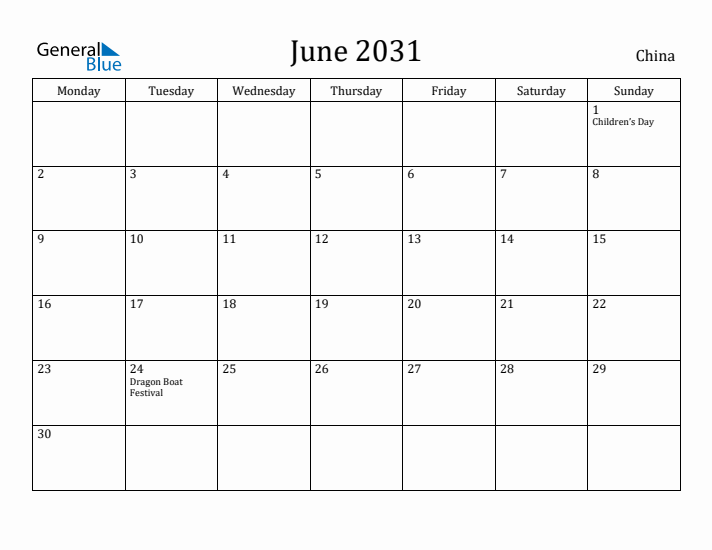 General Blue

June 2031

China

| Monday | Tuesday | Wednesday | Thursday | Friday | Saturday | Sunday |
|---|---|---|---|---|---|---|
| | | | | | | 1 Children's Day |
| 2 | 3 | 4 | 5 | 6 | 7 | 8 |
| 9 | 10 | 11 | 12 | 13 | 14 | 15 |
| 16 | 17 | 18 | 19 | 20 | 21 | 22 |
| 23 | 24 Dragon Boat Festival | 25 | 26 | 27 | 28 | 29 |
| 30 | | | | | | |